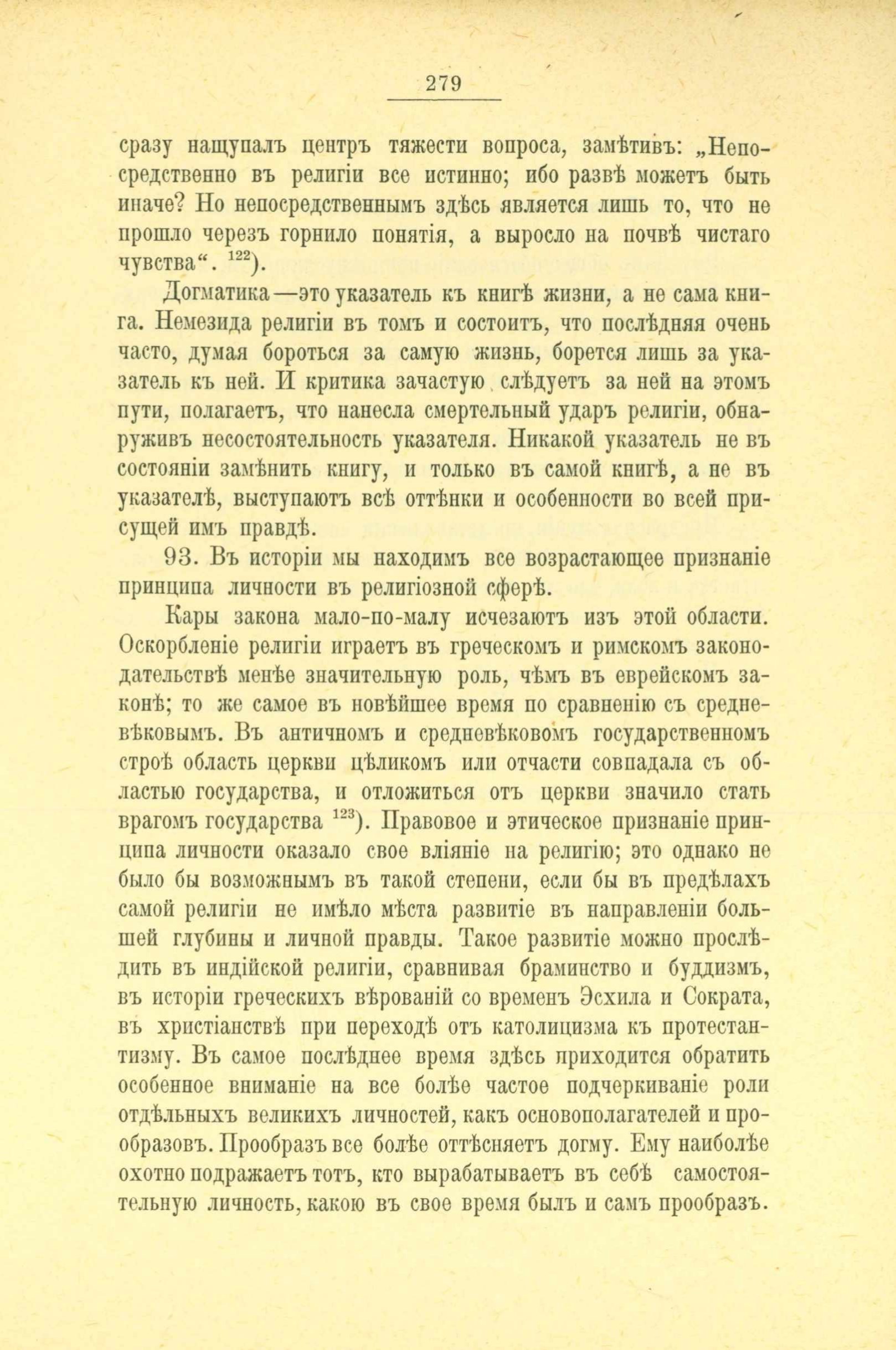 279

сразу нащупалъ центръ тяжести вопроса, замѣтивъ: „Непосредственно въ религіи все истинно; ибо развѣ можетъ быть иначе? Но непосредственнымъ здѣсь является лишь то, что не прошло черезъ горнило понятія, а выросло на почвѣ чистаго чувства“. $^{122}$).

Догматика—это указатель къ книгѣ жизни, а не сама книга. Немезида религіи въ томъ и состоитъ, что послѣдняя очень часто, думая бороться за самую жизнь, борется лишь за указатель къ ней. И критика зачастую слѣдуетъ за ней на этомъ пути, полагаетъ, что нанесла смертельный ударъ религіи, обнаруживъ несостоятельность указателя. Никакой указатель не въ состояніи замѣнить книгу, и только въ самой книгѣ, а не въ указателѣ, выступаютъ всѣ оттѣнки и особенности во всей присущей имъ правдѣ.

93. Въ исторіи мы находимъ все возрастающее признаніе принципа личности въ религіозной сферѣ.

Кары закона мало-по-малу исчезаютъ изъ этой области. Оскорбленіе религіи играетъ въ греческомъ и римскомъ законодательствѣ менѣе значительную роль, чѣмъ въ еврейскомъ законѣ; то же самое въ новѣйшее время по сравненію съ средневѣковымъ. Въ античномъ и средневѣковомъ государственномъ строѣ область церкви цѣликомъ или отчасти совпадала съ областью государства, и отложиться отъ церкви значило стать врагомъ государства $^{123}$). Правовое и этическое признаніе принципа личности оказало свое вліяніе на религію; это однако не было бы возможнымъ въ такой степени, если бы въ предѣлахъ самой религіи не имѣло мѣста развитіе въ направленіи большей глубины и личной правды. Такое развитіе можно прослѣдить въ индійской религіи, сравнивая браминство и буддизмъ, въ исторіи греческихъ вѣрованій со временъ Эсхила и Сократа, въ христіанствѣ при переходѣ отъ католицизма къ протестантизму. Въ самое послѣднее время здѣсь приходится обратить особенное вниманіе на все болѣе частое подчеркиваніе роли отдѣльныхъ великихъ личностей, какъ основополагателей и прообразовъ. Прообразъ все болѣе оттѣсняетъ догму. Ему наиболѣе охотно подражаетъ тотъ, кто вырабатываетъ въ себѣ самостоятельную личность, какою въ свое время былъ и самъ прообразъ.